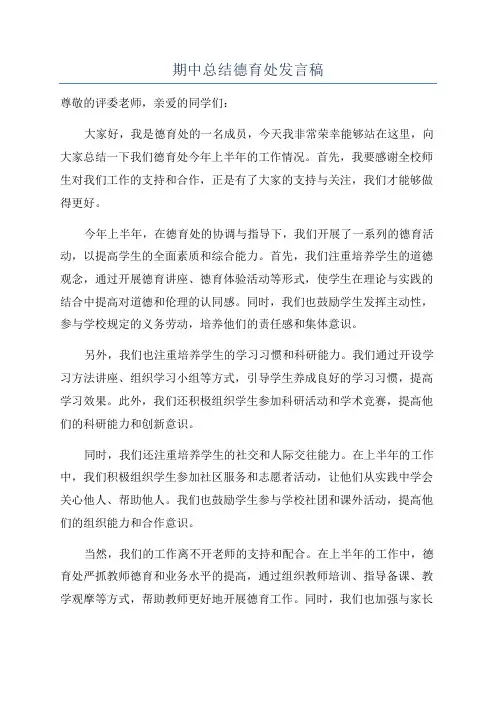 期中总结德育处发言稿

尊敬的评委老师，亲爱的同学们：

大家好，我是德育处的一名成员，今天我非常荣幸能够站在这里，向大家总结一下我们德育处今年上半年的工作情况。首先，我要感谢全校师生对我们工作的支持和合作，正是有了大家的支持与关注，我们才能够做得更好。

今年上半年，在德育处的协调与指导下，我们开展了一系列的德育活动，以提高学生的全面素质和综合能力。首先，我们注重培养学生的道德观念，通过开展德育讲座、德育体验活动等形式，使学生在理论与实践的结合中提高对道德和伦理的认同感。同时，我们也鼓励学生发挥主动性，参与学校规定的义务劳动，培养他们的责任感和集体意识。

另外，我们也注重培养学生的学习习惯和科研能力。我们通过开设学习方法讲座、组织学习小组等方式，引导学生养成良好的学习习惯，提高学习效果。此外，我们还积极组织学生参加科研活动和学术竞赛，提高他们的科研能力和创新意识。

同时，我们还注重培养学生的社交和人际交往能力。在上半年的工作中，我们积极组织学生参加社区服务和志愿者活动，让他们从实践中学会关心他人、帮助他人。我们也鼓励学生参与学校社团和课外活动，提高他们的组织能力和合作意识。

当然，我们的工作离不开老师的支持和配合。在上半年的工作中，德育处严抓教师德育和业务水平的提高，通过组织教师培训、指导备课、教学观摩等方式，帮助教师更好地开展德育工作。同时，我们也加强与家长